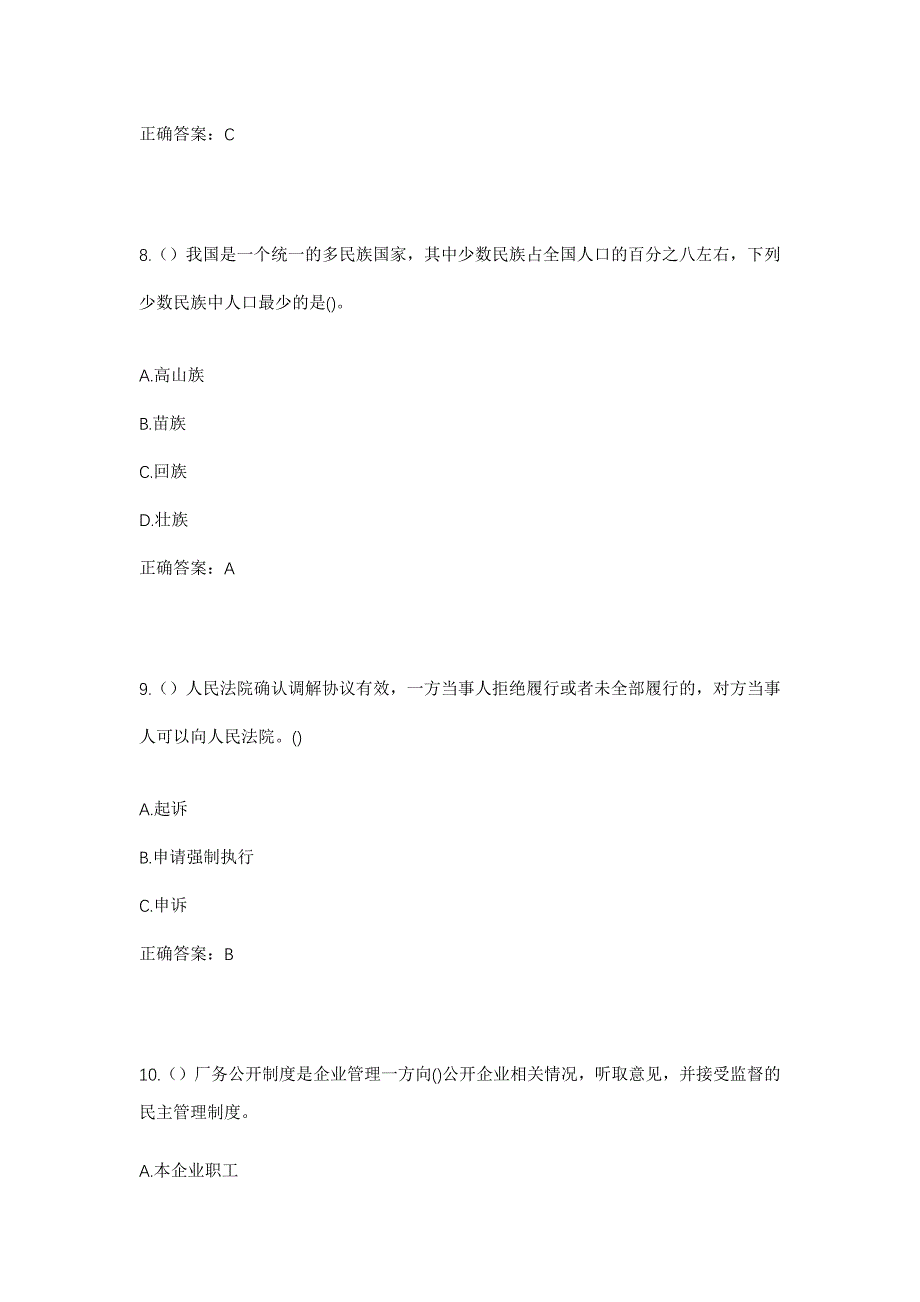 正确答案：C

8.（）我国是一个统一的多民族国家，其中少数民族占全国人口的百分之八左右，下列少数民族中人口最少的是()。

A.高山族

B.苗族

C.回族

D.壮族

正确答案：A

9.（）人民法院确认调解协议有效，一方当事人拒绝履行或者未全部履行的，对方当事人可以向人民法院。()

A.起诉

B.申请强制执行

C.申诉

正确答案：B

10.（）厂务公开制度是企业管理一方向()公开企业相关情况，听取意见，并接受监督的民主管理制度。

A.本企业职工